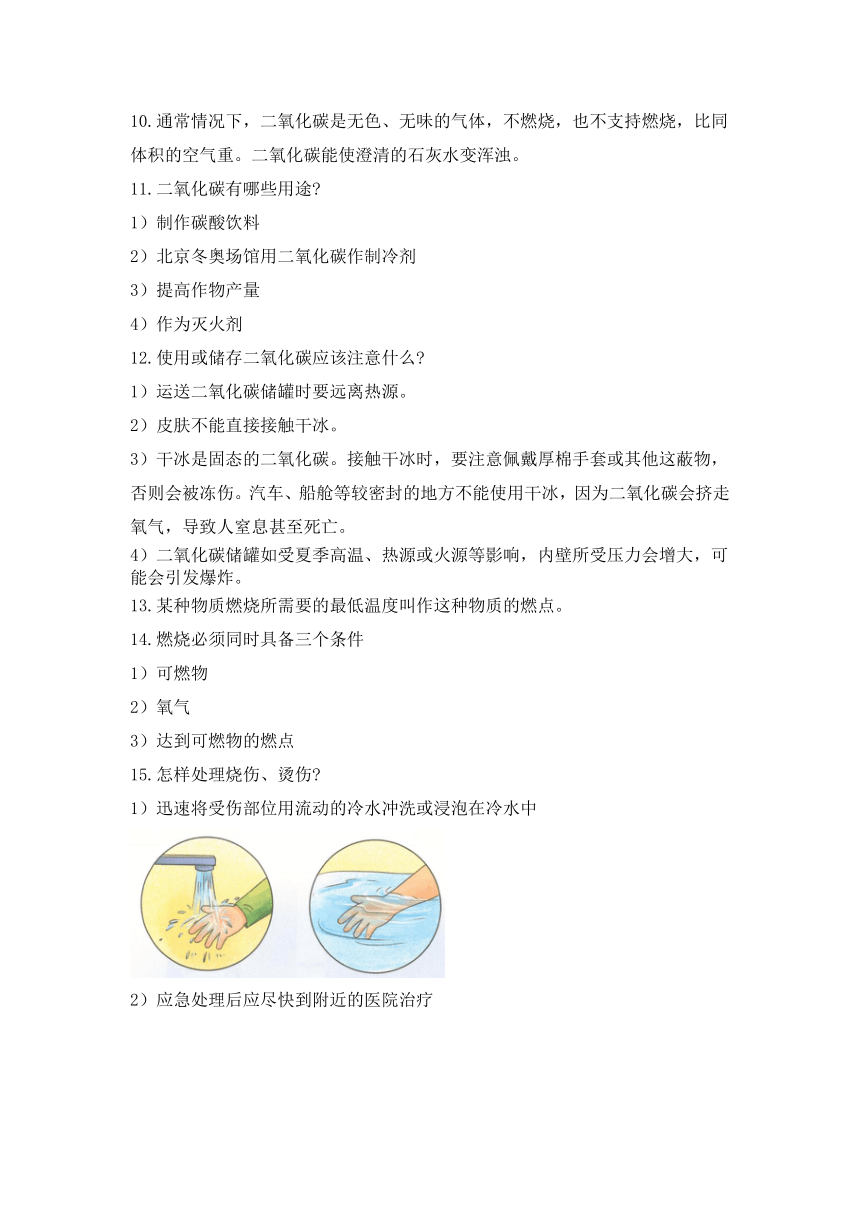 10.通常情况下，二氧化碳是无色、无味的气体，不燃烧，也不支持燃烧，比同体积的空气重。二氧化碳能使澄清的石灰水变浑浊。

11.二氧化碳有哪些用途?

1）制作碳酸饮料

2）北京冬奥场馆用二氧化碳作制冷剂

3）提高作物产量

4）作为灭火剂

12.使用或储存二氧化碳应该注意什么?

1）运送二氧化碳储罐时要远离热源。

2）皮肤不能直接接触干冰。

3）干冰是固态的二氧化碳。接触干冰时，要注意佩戴厚棉手套或其他这蔽物，否则会被冻伤。汽车、船舱等较密封的地方不能使用干冰，因为二氧化碳会挤走氧气，导致人窒息甚至死亡。

4）二氧化碳储罐如受夏季高温、热源或火源等影响，内壁所受压力会增大，可能会引发爆炸。

13.某种物质燃烧所需要的最低温度叫作这种物质的燃点。

14.燃烧必须同时具备三个条件

1）可燃物

2）氧气

3）达到可燃物的燃点

15.怎样处理烧伤、烫伤?

1）迅速将受伤部位用流动的冷水冲洗或浸泡在冷水中

2）应急处理后应尽快到附近的医院治疗